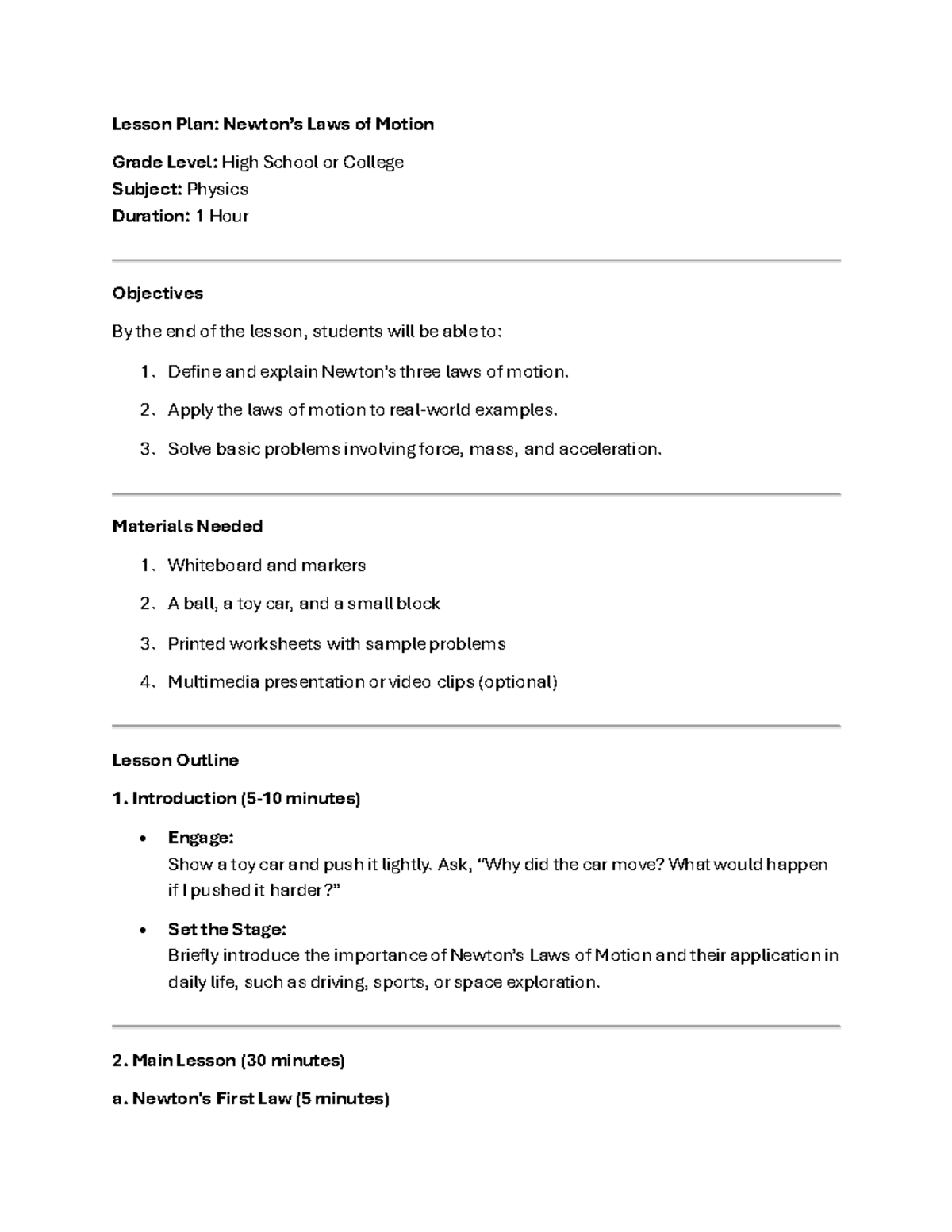 Lesson Plan: Newton's Laws of Motion

Grade Level: High School or College
Subject: Physics
Duration: 1 Hour

Objectives

By the end of the lesson, students will be able to:

1. Define and explain Newton's three laws of motion.
2. Apply the laws of motion to real-world examples.
3. Solve basic problems involving force, mass, and acceleration.

Materials Needed

1. Whiteboard and markers
2. A ball, a toy car, and a small block
3. Printed worksheets with sample problems
4. Multimedia presentation or video clips (optional)

Lesson Outline

1. Introduction (5-10 minutes)

• Engage:
Show a toy car and push it lightly. Ask, "Why did the car move? What would happen if I pushed it harder?"

• Set the Stage:
Briefly introduce the importance of Newton's Laws of Motion and their application in daily life, such as driving, sports, or space exploration.

2. Main Lesson (30 minutes)

a. Newton's First Law (5 minutes)